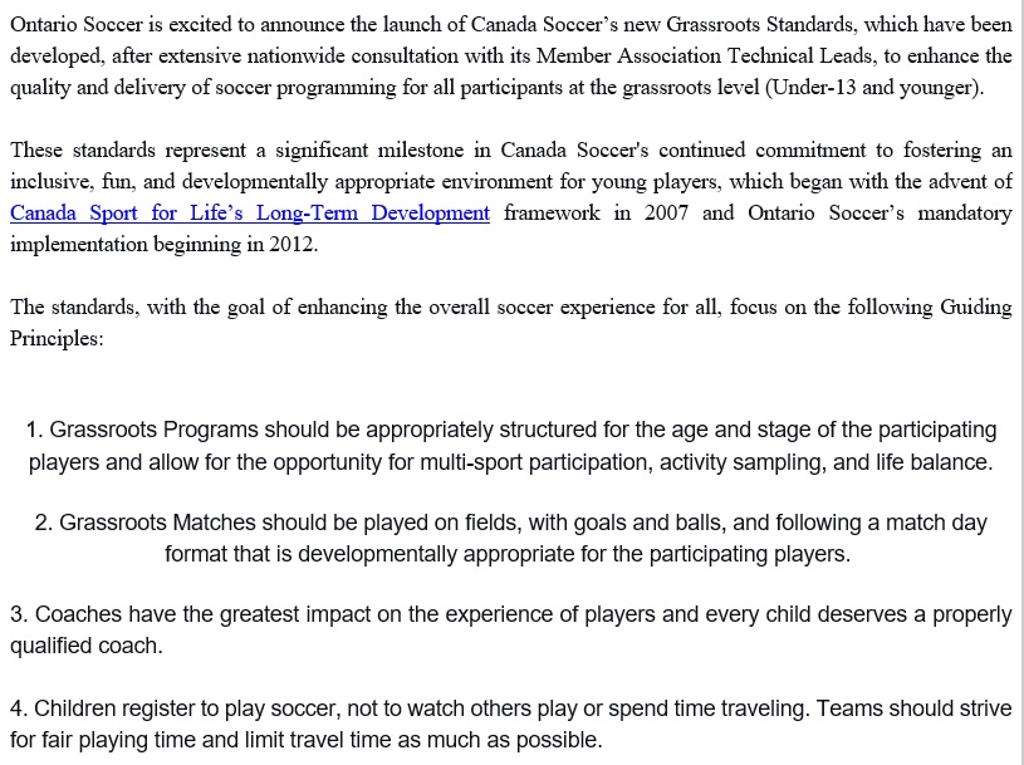 Ontario Soccer is excited to announce the launch of Canada Soccer's new Grassroots Standards, which have been developed, after extensive nationwide consultation with its Member Association Technical Leads, to enhance the quality and delivery of soccer programming for all participants at the grassroots level (Under-13 and younger).

These standards represent a significant milestone in Canada Soccer's continued commitment to fostering an inclusive, fun, and developmentally appropriate environment for young players, which began with the advent of Canada Sport for Life's Long-Term Development framework in 2007 and Ontario Soccer's mandatory implementation beginning in 2012.

The standards, with the goal of enhancing the overall soccer experience for all, focus on the following Guiding Principles:

1. Grassroots Programs should be appropriately structured for the age and stage of the participating players and allow for the opportunity for multi-sport participation, activity sampling, and life balance.

2. Grassroots Matches should be played on fields, with goals and balls, and following a match day format that is developmentally appropriate for the participating players.

3. Coaches have the greatest impact on the experience of players and every child deserves a properly qualified coach.

4. Children register to play soccer, not to watch others play or spend time traveling. Teams should strive for fair playing time and limit travel time as much as possible.